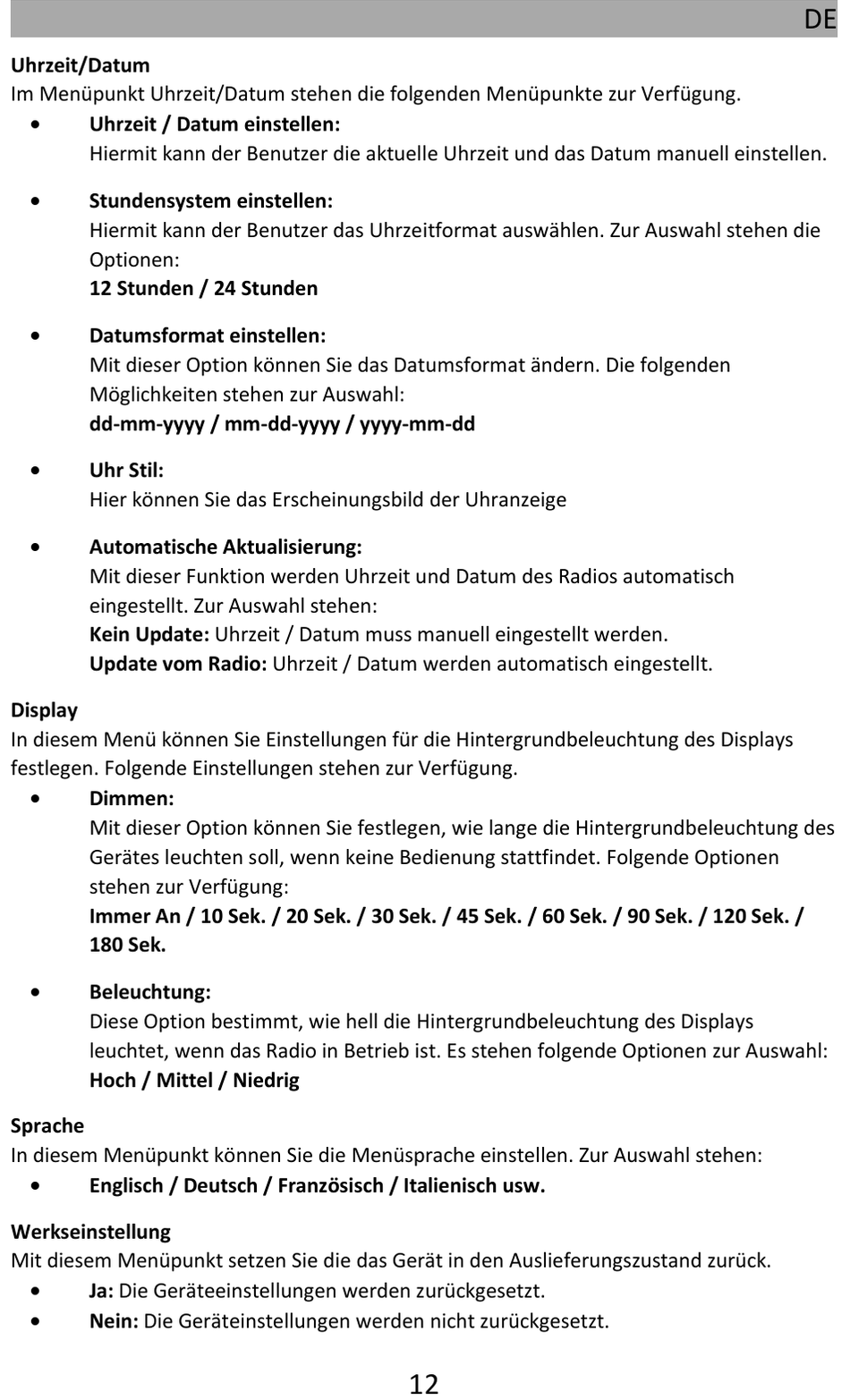 DE

Uhrzeit/Datum
Im Menüpunkt Uhrzeit/Datum stehen die folgenden Menüpunkte zur Verfügung.
• Uhrzeit / Datum einstellen:
Hiermit kann der Benutzer die aktuelle Uhrzeit und das Datum manuell einstellen.

• Stundensystem einstellen:
Hiermit kann der Benutzer das Uhrzeitformat auswählen. Zur Auswahl stehen die Optionen:
12 Stunden / 24 Stunden

• Datumsformat einstellen:
Mit dieser Option können Sie das Datumsformat ändern. Die folgenden Möglichkeiten stehen zur Auswahl:
dd-mm-yyyy / mm-dd-yyyy / yyyy-mm-dd

• Uhr Stil:
Hier können Sie das Erscheinungsbild der Uhranzeige

• Automatische Aktualisierung:
Mit dieser Funktion werden Uhrzeit und Datum des Radios automatisch eingestellt. Zur Auswahl stehen:
Kein Update: Uhrzeit / Datum muss manuell eingestellt werden.
Update vom Radio: Uhrzeit / Datum werden automatisch eingestellt.

Display
In diesem Menü können Sie Einstellungen für die Hintergrundbeleuchtung des Displays festlegen. Folgende Einstellungen stehen zur Verfügung.
• Dimmen:
Mit dieser Option können Sie festlegen, wie lange die Hintergrundbeleuchtung des Gerätes leuchten soll, wenn keine Bedienung stattfindet. Folgende Optionen stehen zur Verfügung:
Immer An / 10 Sek. / 20 Sek. / 30 Sek. / 45 Sek. / 60 Sek. / 90 Sek. / 120 Sek. / 180 Sek.

• Beleuchtung:
Diese Option bestimmt, wie hell die Hintergrundbeleuchtung des Displays leuchtet, wenn das Radio in Betrieb ist. Es stehen folgende Optionen zur Auswahl:
Hoch / Mittel / Niedrig

Sprache
In diesem Menüpunkt können Sie die Menüsprache einstellen. Zur Auswahl stehen:
• Englisch / Deutsch / Französisch / Italienisch usw.

Werkseinstellung
Mit diesem Menüpunkt setzen Sie die das Gerät in den Auslieferungszustand zurück.
• Ja: Die Geräteeinstellungen werden zurückgesetzt.
• Nein: Die Geräteinstellungen werden nicht zurückgesetzt.

12